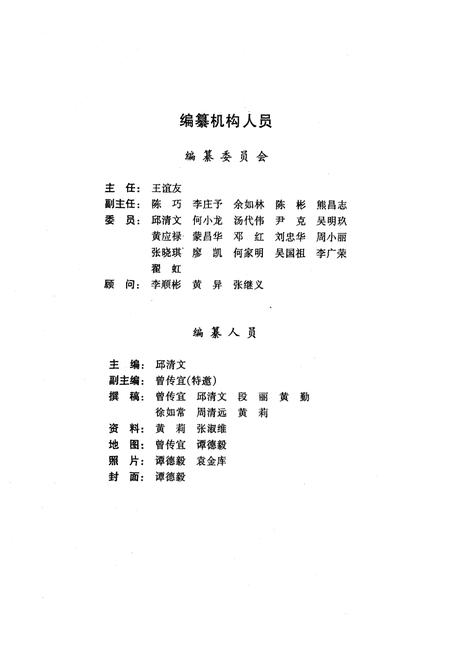 编纂机构人员

编纂委员会

主　任：王谊友
副主任：陈　巧　李庄予　余如林　陈　彬　熊昌志
委　员：邱清文　何小龙　汤代伟　尹　克　吴明玖
黄应禄　蒙昌华　邓　红　刘忠华　周小丽
张晓琪　廖　凯　何家明　吴国祖　李广荣
翟　虹
顾　问：李顺彬　黄　异　张继义

编纂人员

主　编：邱清文
副主编：曾传宜(特邀)
撰　稿：曾传宜　邱清文　段　丽　黄　勤
徐如常　周清远　黄　莉
资　料：黄　莉　张淑维
地　图：曾传宜　谭德毅
照　片：谭德毅　袁金库
封　面：谭德毅